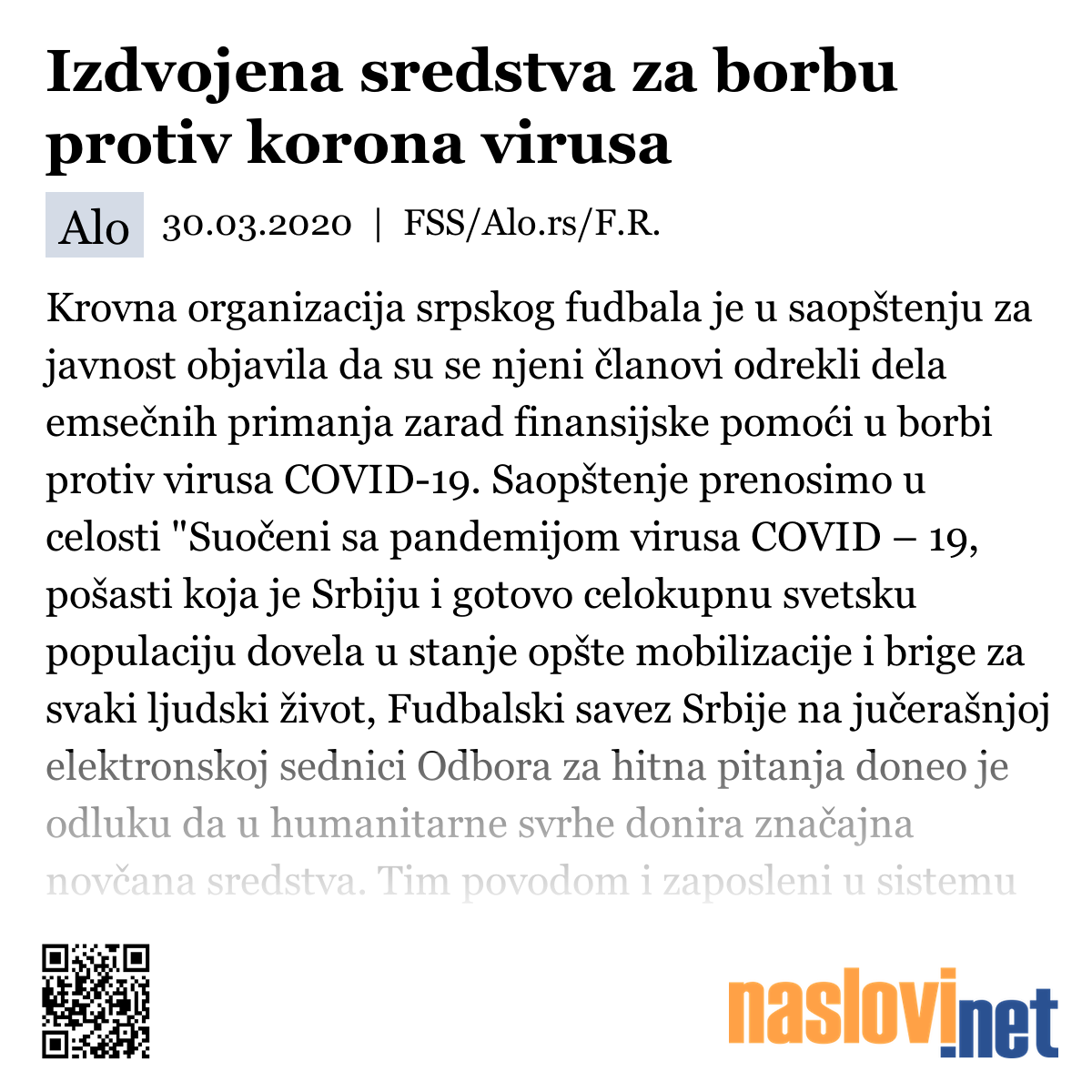 Izdvojena sredstva za borbu protiv korona virusa

Alo 30.03.2020 | FSS/Alo.rs/F.R.

Krovna organizacija srpskog fudbala je u saopštenju za javnost objavila da su se njeni članovi odrekli dela emsečnih primanja zarad finansijske pomoći u borbi protiv virusa COVID-19. Saopštenje prenosimo u celosti "Suočeni sa pandemijom virusa COVID – 19, pošasti koja je Srbiju i gotovo celokupnu svetsku populaciju dovela u stanje opšte mobilizacije i brige za svaki ljudski život, Fudbalski savez Srbije na jučerašnjoj elektronskoj sednici Odbora za hitna pitanja doneo je odluku da u humanitarne svrhe donira značajna novčana sredstva. Tim povodom i zaposleni u sistemu

naslovi.net